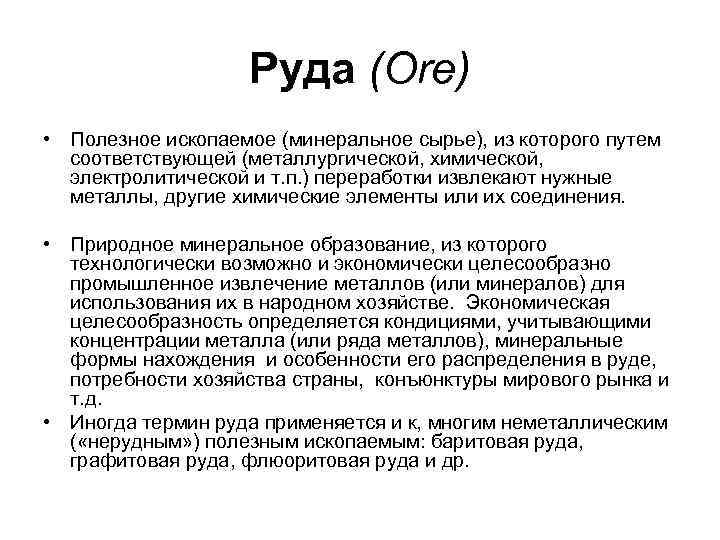 Руда (Ore)

• Полезное ископаемое (минеральное сырье), из которого путем соответствующей (металлургической, химической, электролитической и т.п.) переработки извлекают нужные металлы, другие химические элементы или их соединения.

• Природное минеральное образование, из которого технологически возможно и экономически целесообразно промышленное извлечение металлов (или минералов) для использования их в народном хозяйстве. Экономическая целесообразность определяется кондициями, учитывающими концентрации металла (или ряда металлов), минеральные формы нахождения и особенности его распределения в руде, потребности хозяйства страны, конъюнктуры мирового рынка и т.д.

• Иногда термин руда применяется и к, многим неметаллическим («нерудным») полезным ископаемым: баритовая руда, графитовая руда, флюоритовая руда и др.